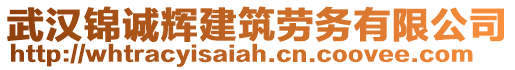 武汉锦诚辉建筑劳务有限公司
http://whtracyisaiah.cn.coovee.com